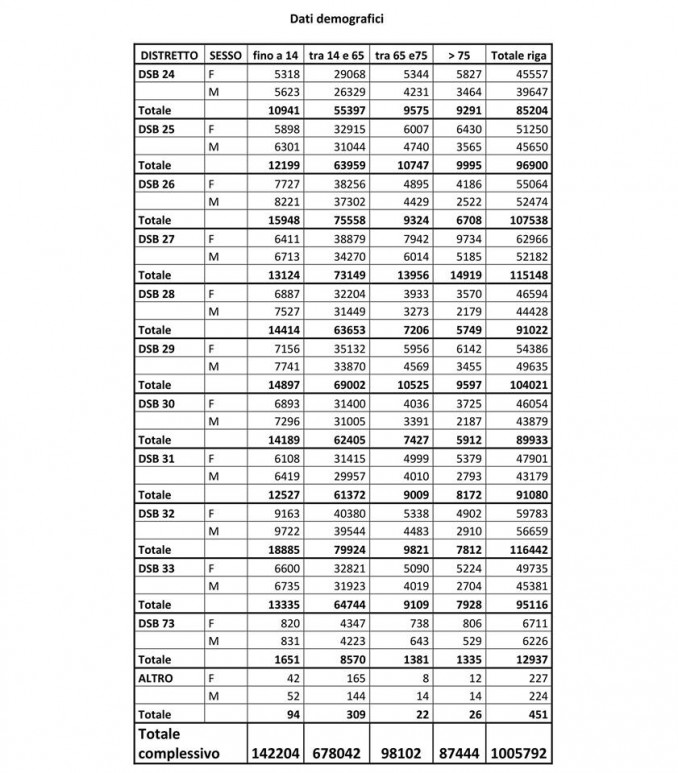 Dati demografici

| DISTRETTO | SESSO | fino a 14 | tra 14 e 65 | tra 65 e75 | > 75 | Totale riga |
|---|---|---|---|---|---|---|
| DSB 24 | F | 5318 | 29068 | 5344 | 5827 | 45557 |
| | M | 5623 | 26329 | 4231 | 3464 | 39647 |
| Totale | | 10941 | 55397 | 9575 | 9291 | 85204 |
| DSB 25 | F | 5898 | 32915 | 6007 | 6430 | 51250 |
| | M | 6301 | 31044 | 4740 | 3565 | 45650 |
| Totale | | 12199 | 63959 | 10747 | 9995 | 96900 |
| DSB 26 | F | 7727 | 38256 | 4895 | 4186 | 55064 |
| | M | 8221 | 37302 | 4429 | 2522 | 52474 |
| Totale | | 15948 | 75558 | 9324 | 6708 | 107538 |
| DSB 27 | F | 6411 | 38879 | 7942 | 9734 | 62966 |
| | M | 6713 | 34270 | 6014 | 5185 | 52182 |
| Totale | | 13124 | 73149 | 13956 | 14919 | 115148 |
| DSB 28 | F | 6887 | 32204 | 3933 | 3570 | 46594 |
| | M | 7527 | 31449 | 3273 | 2179 | 44428 |
| Totale | | 14414 | 63653 | 7206 | 5749 | 91022 |
| DSB 29 | F | 7156 | 35132 | 5956 | 6142 | 54386 |
| | M | 7741 | 33870 | 4569 | 3455 | 49635 |
| Totale | | 14897 | 69002 | 10525 | 9597 | 104021 |
| DSB 30 | F | 6893 | 31400 | 4036 | 3725 | 46054 |
| | M | 7296 | 31005 | 3391 | 2187 | 43879 |
| Totale | | 14189 | 62405 | 7427 | 5912 | 89933 |
| DSB 31 | F | 6108 | 31415 | 4999 | 5379 | 47901 |
| | M | 6419 | 29957 | 4010 | 2793 | 43179 |
| Totale | | 12527 | 61372 | 9009 | 8172 | 91080 |
| DSB 32 | F | 9163 | 40380 | 5338 | 4902 | 59783 |
| | M | 9722 | 39544 | 4483 | 2910 | 56659 |
| Totale | | 18885 | 79924 | 9821 | 7812 | 116442 |
| DSB 33 | F | 6600 | 32821 | 5090 | 5224 | 49735 |
| | M | 6735 | 31923 | 4019 | 2704 | 45381 |
| Totale | | 13335 | 64744 | 9109 | 7928 | 95116 |
| DSB 73 | F | 820 | 4347 | 738 | 806 | 6711 |
| | M | 831 | 4223 | 643 | 529 | 6226 |
| Totale | | 1651 | 8570 | 1381 | 1335 | 12937 |
| ALTRO | F | 42 | 165 | 8 | 12 | 227 |
| | M | 52 | 144 | 14 | 14 | 224 |
| Totale | | 94 | 309 | 22 | 26 | 451 |
| Totale complessivo | | 142204 | 678042 | 98102 | 87444 | 1005792 |